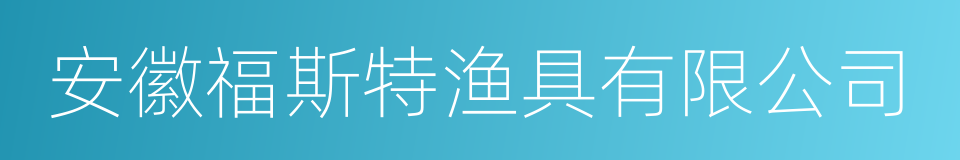 安徽福斯特渔具有限公司